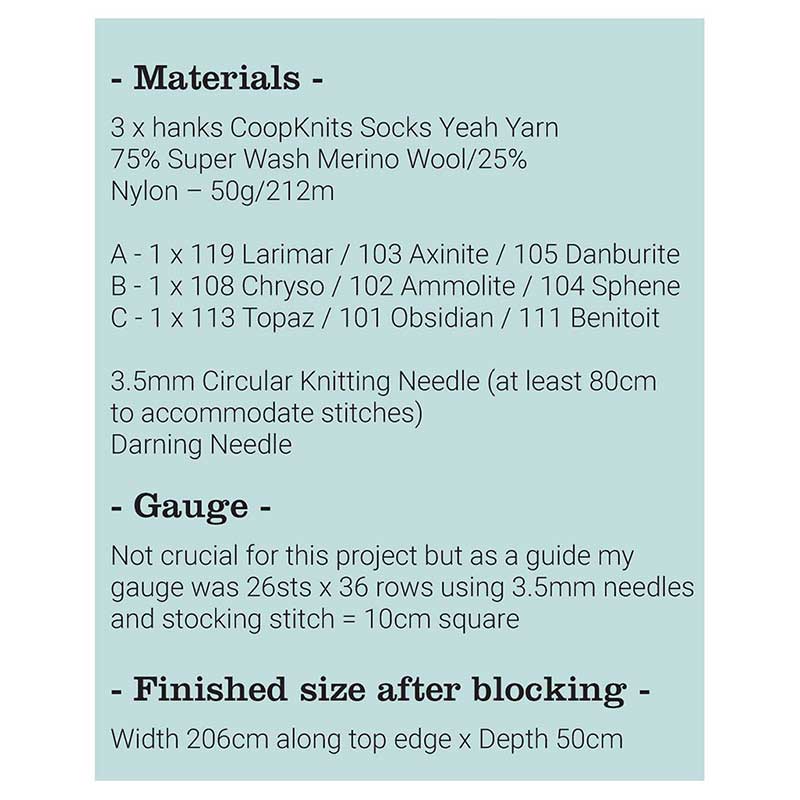 - Materials -

3 x hanks CoopKnits Socks Yeah Yarn
75% Super Wash Merino Wool/25%
Nylon – 50g/212m

A - 1 x 119 Larimar / 103 Axinite / 105 Danburite
B - 1 x 108 Chryso / 102 Ammolite / 104 Sphene
C - 1 x 113 Topaz / 101 Obsidian / 111 Benitoit

3.5mm Circular Knitting Needle (at least 80cm to accommodate stitches)
Darning Needle

- Gauge -

Not crucial for this project but as a guide my gauge was 26sts x 36 rows using 3.5mm needles and stocking stitch = 10cm square

- Finished size after blocking -

Width 206cm along top edge x Depth 50cm